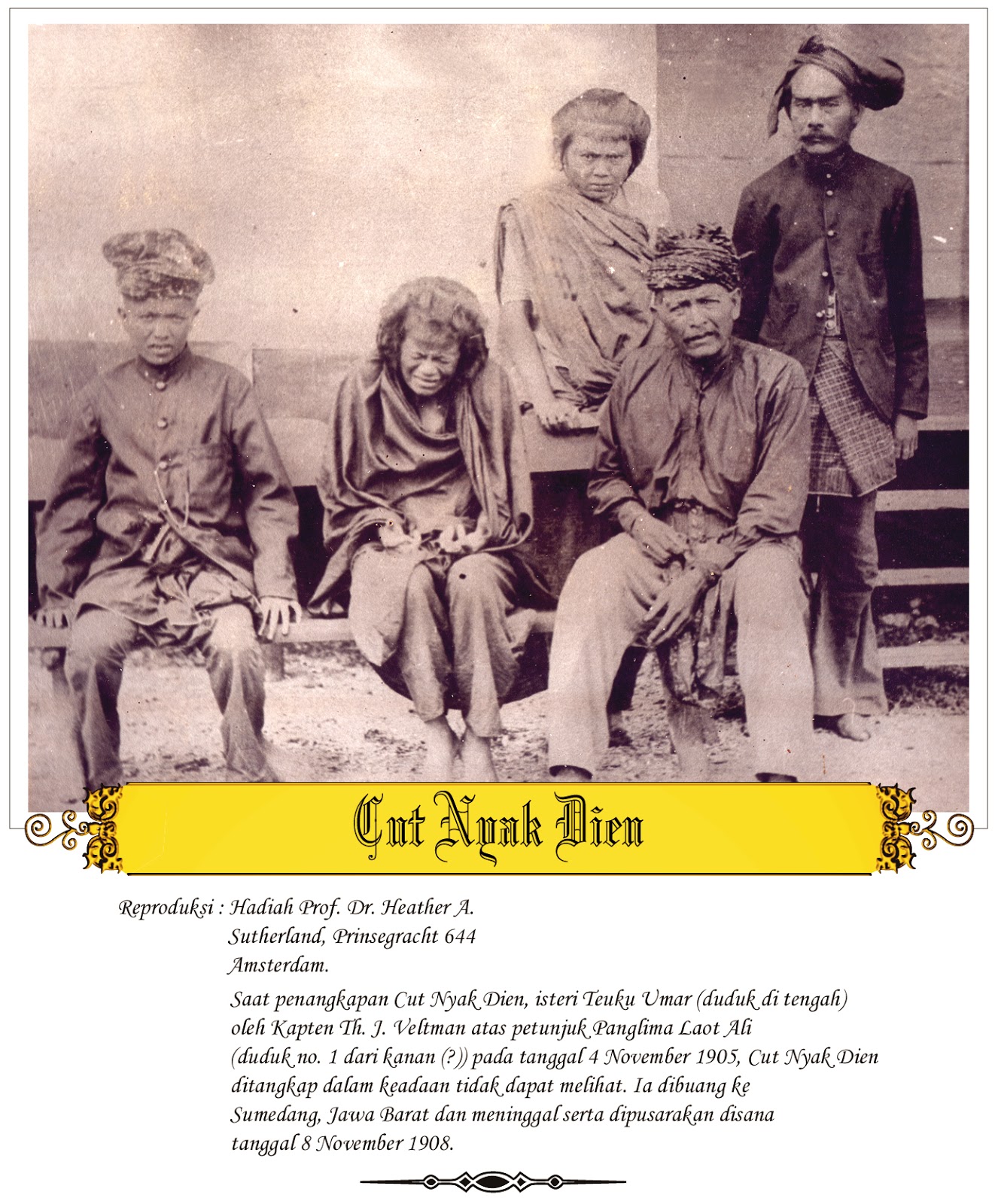 Cut Nyak Dien

Reproduksi : Hadiah Prof. Dr. Heather A. Sutherland, Prinsegracht 644 Amsterdam.

Saat penangkapan Cut Nyak Dien, isteri Teuku Umar (duduk di tengah) oleh Kapten Th. J. Veltman atas petunjuk Panglima Laot Ali (duduk no. 1 dari kanan (?)) pada tanggal 4 November 1905, Cut Nyak Dien ditangkap dalam keadaan tidak dapat melihat. Ia dibuang ke Sumedang, Jawa Barat dan meninggal serta dipusarakan disana tanggal 8 November 1908.